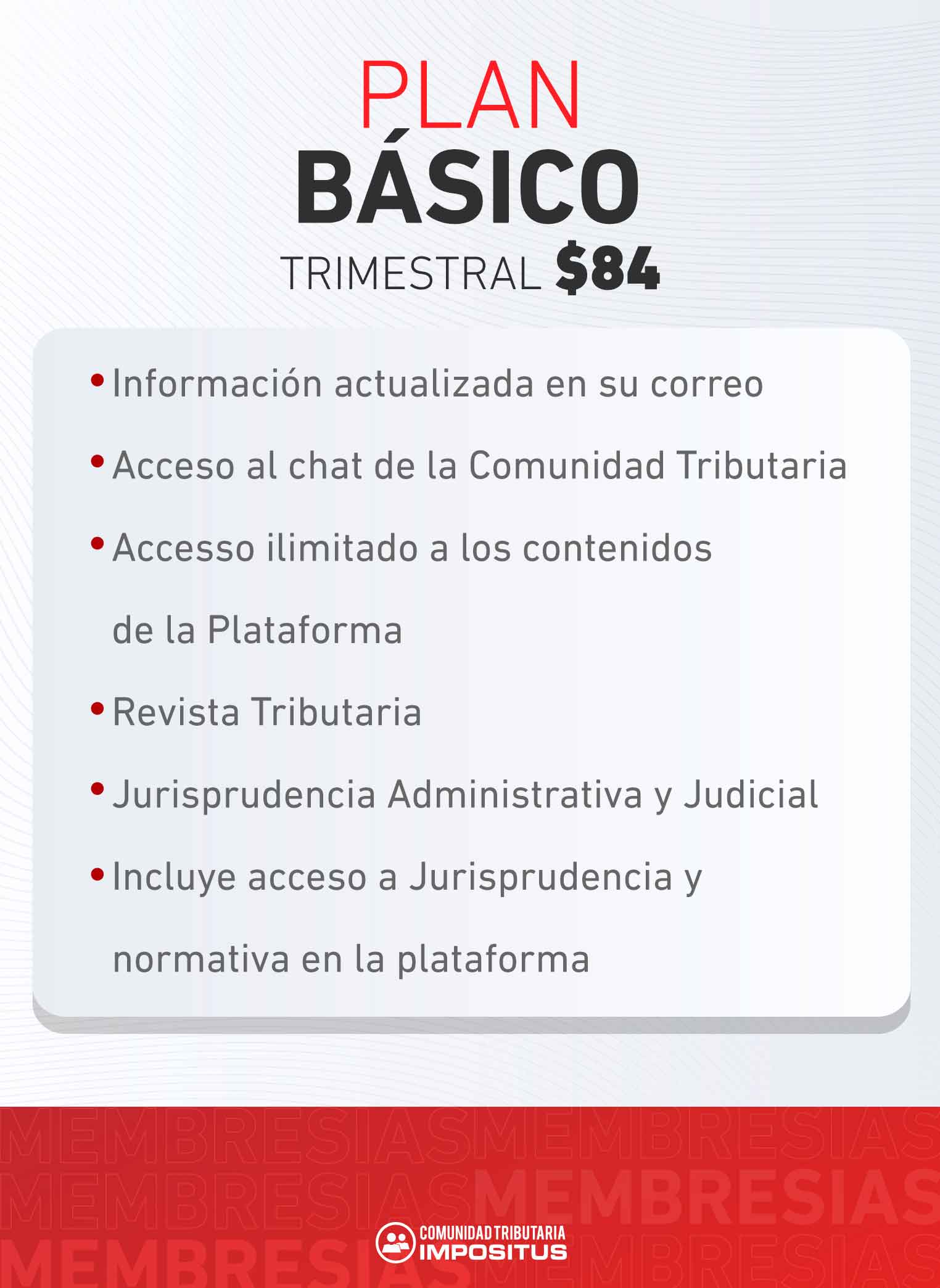 PLAN
BÁSICO
TRIMESTRAL $84

• Información actualizada en su correo
• Acceso al chat de la Comunidad Tributaria
• Accesso ilimitado a los contenidos de la Plataforma
• Revista Tributaria
• Jurisprudencia Administrativa y Judicial
• Incluye acceso a Jurisprudencia y normativa en la plataforma

COMUNIDAD TRIBUTARIA
IMPOSITUS

MEMBRESIAS